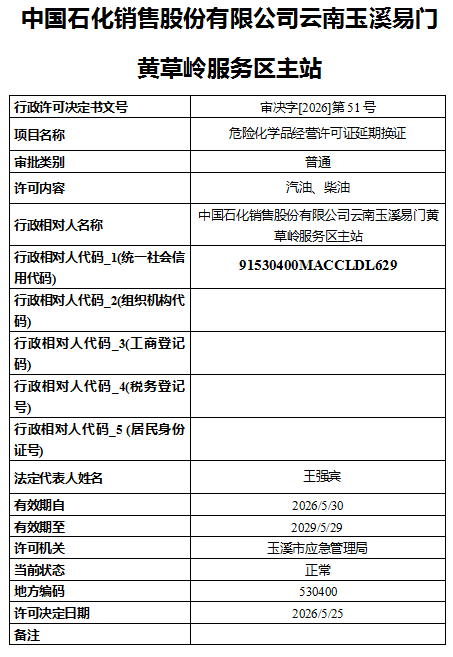 中国石化销售股份有限公司云南玉溪易门黄草岭服务区主站

| 行政许可决定书文号 | 审决字[2026]第 51 号 |
|---|---|
| 项目名称 | 危险化学品经营许可证延期换证 |
| 审批类别 | 普通 |
| 许可内容 | 汽油、柴油 |
| 行政相对人名称 | 中国石化销售股份有限公司云南玉溪易门黄草岭服务区主站 |
| 行政相对人代码_1(统一社会信用代码) | 91530400MACCLDL629 |
| 行政相对人代码_2(组织机构代码) | |
| 行政相对人代码_3(工商登记码) | |
| 行政相对人代码_4(税务登记号) | |
| 行政相对人代码_5 (居民身份证号) | |
| 法定代表人姓名 | 王强宾 |
| 有效期自 | 2026/5/30 |
| 有效期至 | 2029/5/29 |
| 许可机关 | 玉溪市应急管理局 |
| 当前状态 | 正常 |
| 地方编码 | 530400 |
| 许可决定日期 | 2026/5/25 |
| 备注 | |